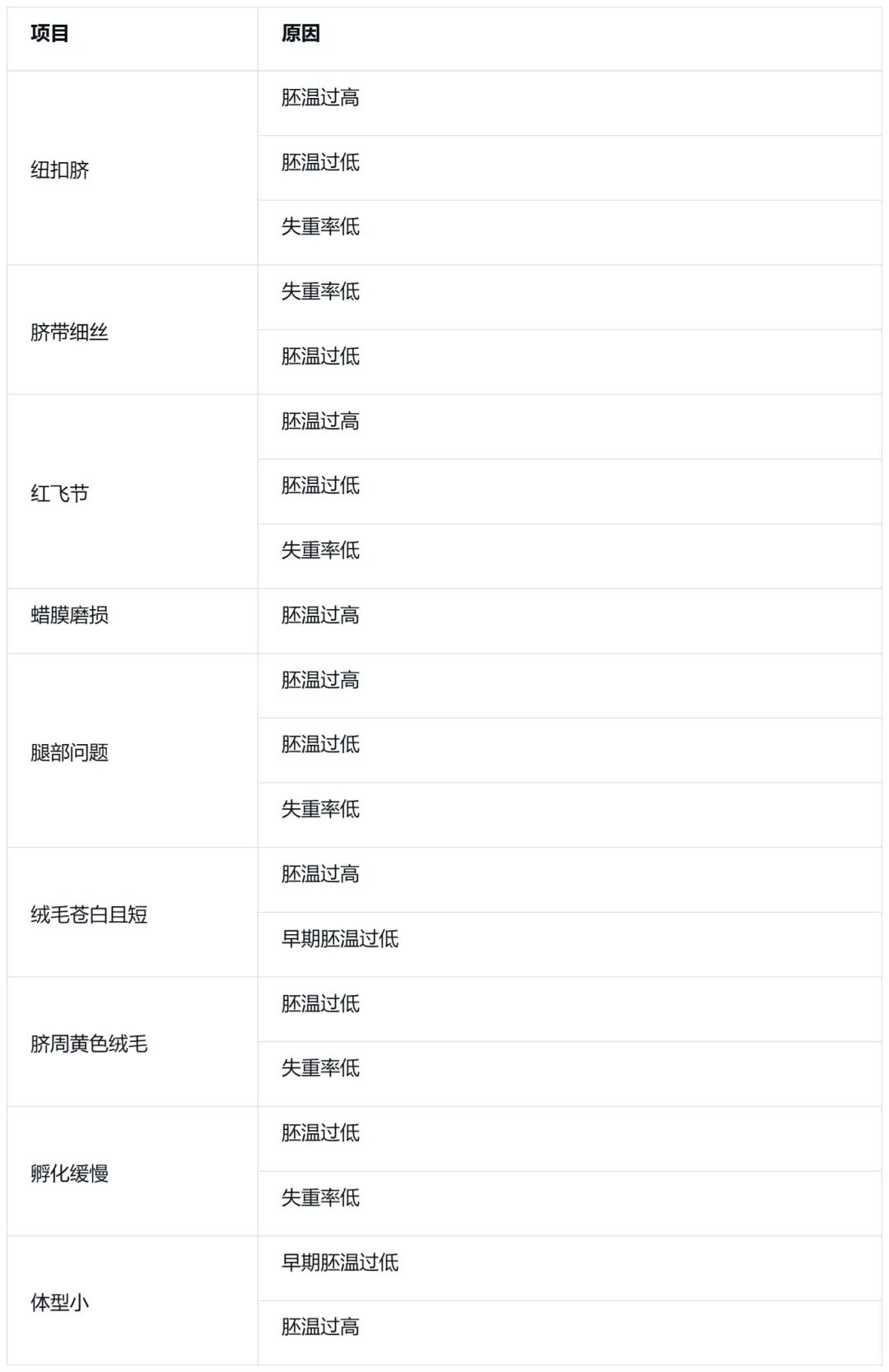 | 项目 | 原因 |
|---|---|
| 纽扣脐 | 胚温过高 |
|  | 胚温过低 |
|  | 失重率低 |
| 脐带细丝 | 失重率低 |
|  | 胚温过低 |
| 红飞节 | 胚温过高 |
|  | 胚温过低 |
|  | 失重率低 |
| 蜡膜磨损 | 胚温过高 |
| 腿部问题 | 胚温过高 |
|  | 胚温过低 |
|  | 失重率低 |
| 绒毛苍白且短 | 胚温过高 |
|  | 早期胚温过低 |
| 脐周黄色绒毛 | 胚温过低 |
|  | 失重率低 |
| 孵化缓慢 | 胚温过低 |
|  | 失重率低 |
| 体型小 | 早期胚温过低 |
|  | 胚温过高 |